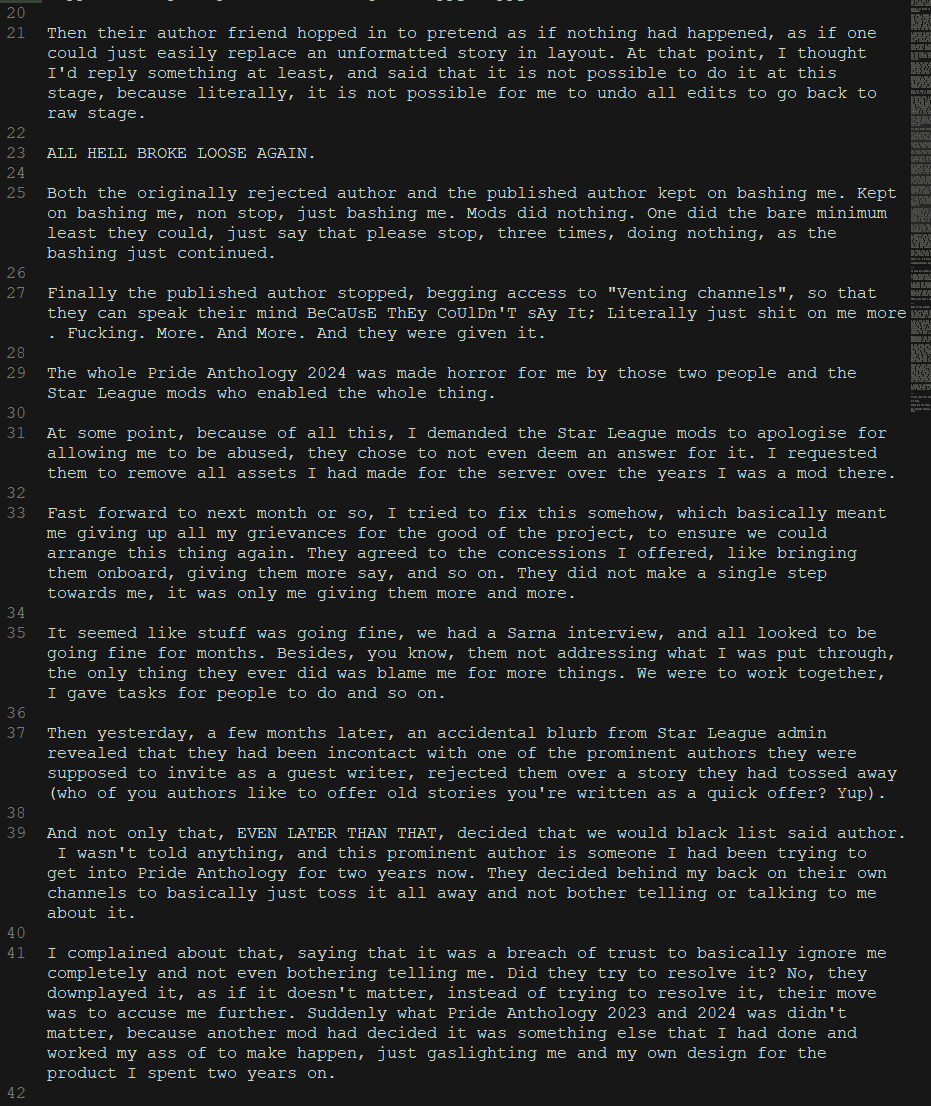 20
21 Then their author friend hopped in to pretend as if nothing had happened, as if one could just easily replace an unformatted story in layout. At that point, I thought I'd reply something at least, and said that it is not possible to do it at this stage, because literally, it is not possible for me to undo all edits to go back to raw stage.
22
23 ALL HELL BROKE LOOSE AGAIN.
24
25 Both the originally rejected author and the published author kept on bashing me. Kept on bashing me, non stop, just bashing me. Mods did nothing. One did the bare minimum least they could, just say that please stop, three times, doing nothing, as the bashing just continued.
26
27 Finally the published author stopped, begging access to "Venting channels", so that they can speak their mind BeCaUsE ThEy CoUlDn'T sAy It; Literally just shit on me more . Fucking. More. And More. And they were given it.
28
29 The whole Pride Anthology 2024 was made horror for me by those two people and the Star League mods who enabled the whole thing.
30
31 At some point, because of all this, I demanded the Star League mods to apologise for allowing me to be abused, they chose to not even deem an answer for it. I requested them to remove all assets I had made for the server over the years I was a mod there.
32
33 Fast forward to next month or so, I tried to fix this somehow, which basically meant me giving up all my grievances for the good of the project, to ensure we could arrange this thing again. They agreed to the concessions I offered, like bringing them onboard, giving them more say, and so on. They did not make a single step towards me, it was only me giving them more and more.
34
35 It seemed like stuff was going fine, we had a Sarna interview, and all looked to be going fine for months. Besides, you know, them not addressing what I was put through, the only thing they ever did was blame me for more things. We were to work together, I gave tasks for people to do and so on.
36
37 Then yesterday, a few months later, an accidental blurb from Star League admin revealed that they had been incontact with one of the prominent authors they were supposed to invite as a guest writer, rejected them over a story they had tossed away (who of you authors like to offer old stories you're written as a quick offer? Yup).
38
39 And not only that, EVEN LATER THAN THAT, decided that we would black list said author. I wasn't told anything, and this prominent author is someone I had been trying to get into Pride Anthology for two years now. They decided behind my back on their own channels to basically just toss it all away and not bother telling or talking to me about it.
40
41 I complained about that, saying that it was a breach of trust to basically ignore me completely and not even bothering telling me. Did they try to resolve it? No, they downplayed it, as if it doesn't matter, instead of trying to resolve it, their move was to accuse me further. Suddenly what Pride Anthology 2023 and 2024 was didn't matter, because another mod had decided it was something else that I had done and worked my ass of to make happen, just gaslighting me and my own design for the product I spent two years on.
42